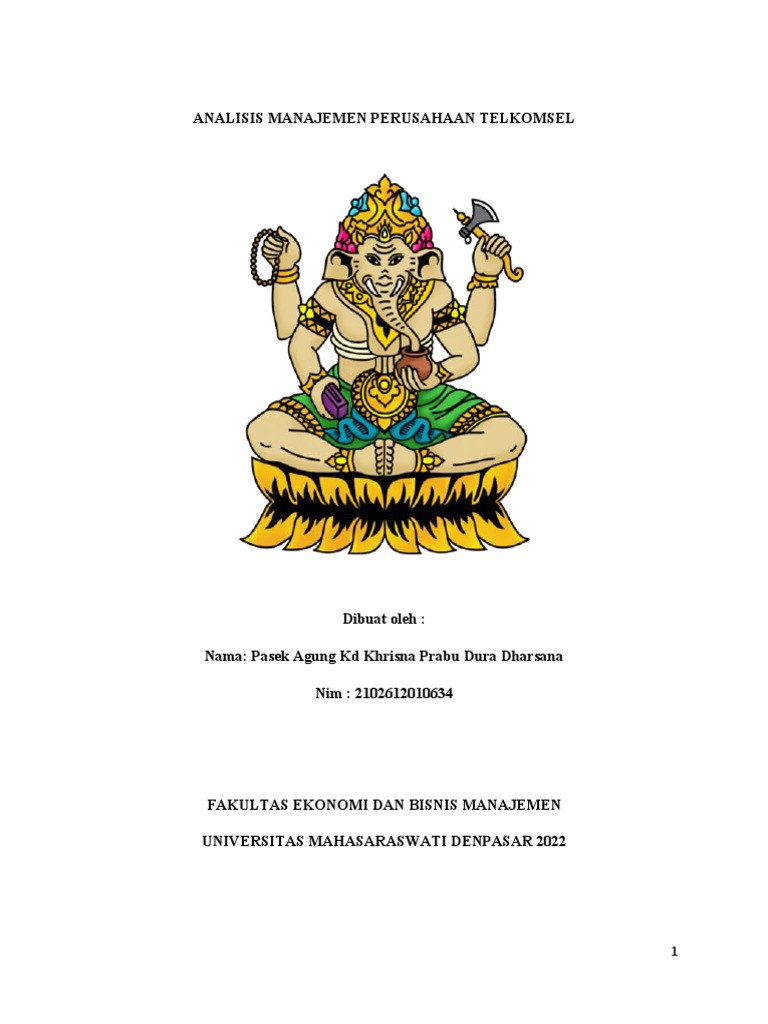 ANALISIS MANAJEMEN PERUSAHAAN TELKOMSEL

Dibuat oleh :

Nama: Pasek Agung Kd Khrisna Prabu Dura Dharsana

Nim : 2102612010634

FAKULTAS EKONOMI DAN BISNIS MANAJEMEN

UNIVERSITAS MAHASARASWATI DENPASAR 2022

1